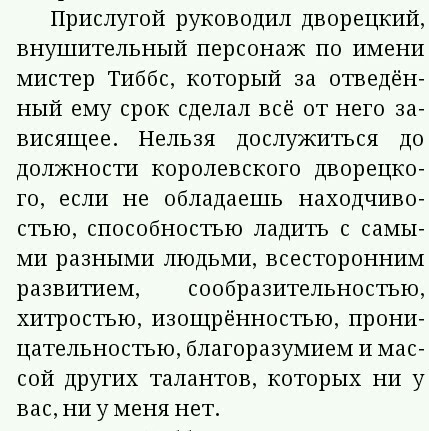 Прислугой руководил дворецкий, внушительный персонаж по имени мистер Тиббс, который за отведённый ему срок сделал всё от него зависящее. Нельзя дослужиться до должности королевского дворецкого, если не обладаешь находчивостью, способностью ладить с самыми разными людьми, всесторонним развитием, сообразительностью, хитростью, изощрённостью, проницательностью, благоразумием и массой других талантов, которых ни у вас, ни у меня нет.